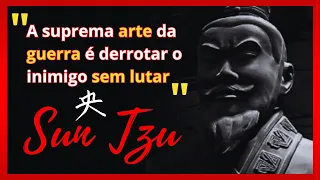 "A suprema arte da guerra é derrotar o inimigo sem lutar"

央

Sun Tzu